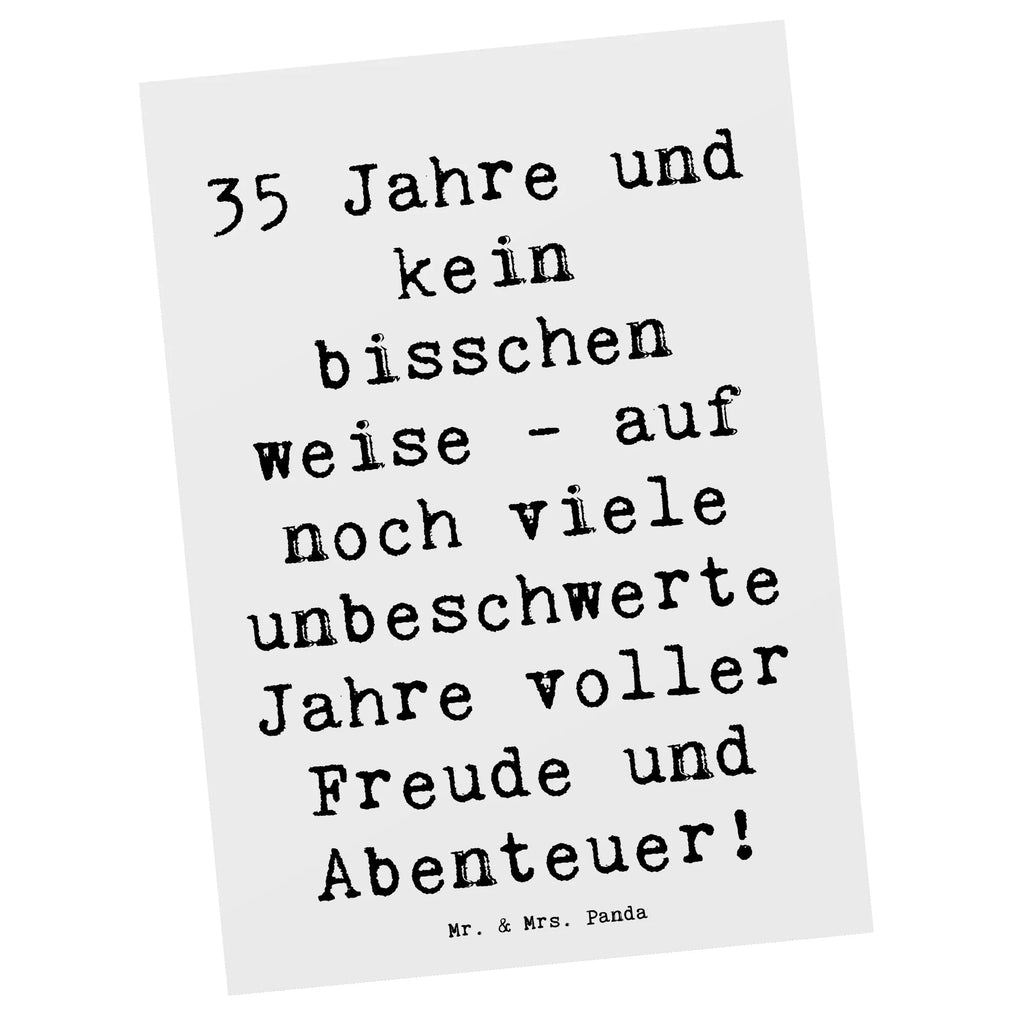 35 Jahre und kein bisschen weise - auf noch viele unbeschwerte Jahre voller Freude und Abenteuer!

Mr. & Mrs. Panda